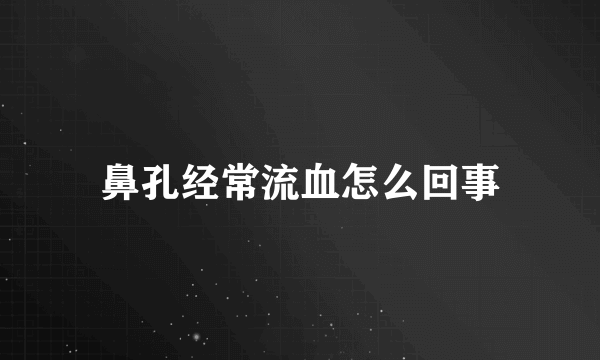 鼻孔经常流血怎么回事